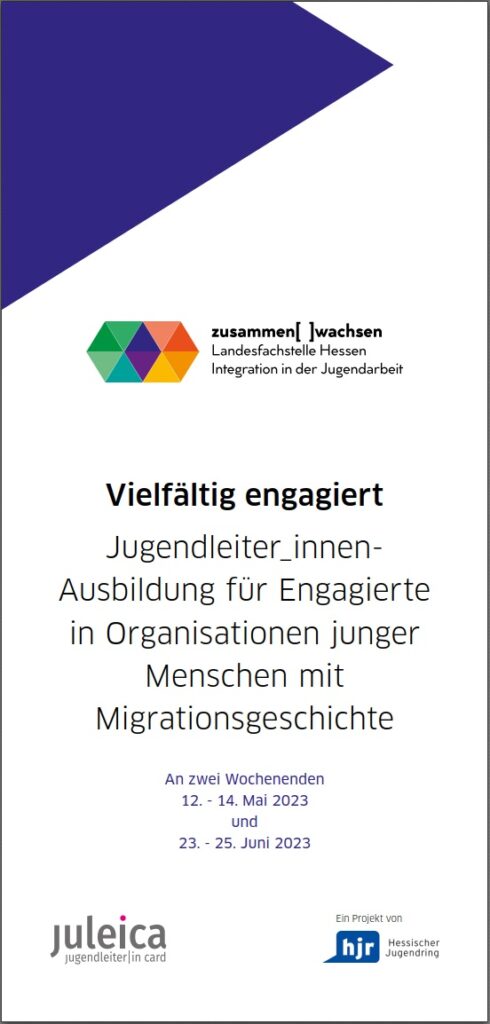 zusammen[ ]wachsen
Landesfachstelle Hessen
Integration in der Jugendarbeit

Vielfältig engagiert

Jugendleiter_innen-Ausbildung für Engagierte in Organisationen junger Menschen mit Migrationsgeschichte

An zwei Wochenenden
12. - 14. Mai 2023
und
23. - 25. Juni 2023

juleica
jugendleiter|in card

Ein Projekt von
hjr
Hessischer
Jugendring